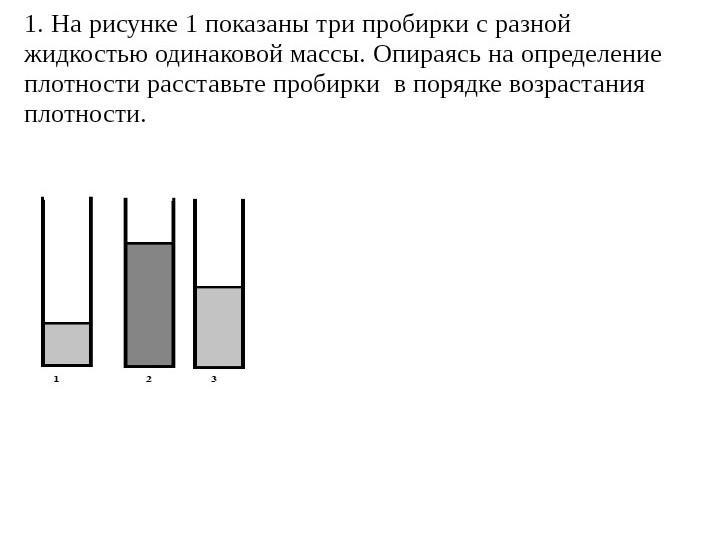 1. На рисунке 1 показаны три пробирки с разной жидкостью одинаковой массы. Опираясь на определение плотности расставьте пробирки в порядке возрастания плотности.

1 2 3